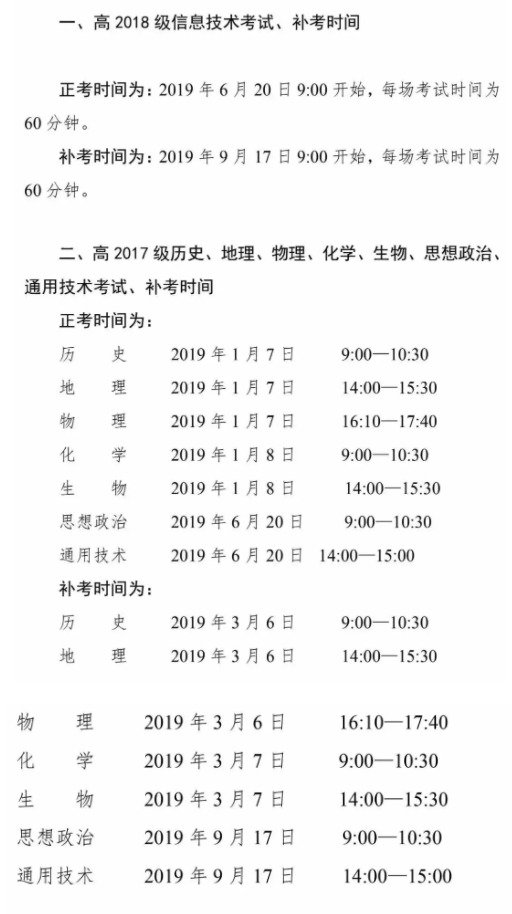 一、高 2018 级信息技术考试、补考时间

正考时间为：2019 年 6 月 20 日 9:00 开始，每场考试时间为 60 分钟。

补考时间为：2019 年 9 月 17 日 9:00 开始，每场考试时间为 60 分钟。

二、高 2017 级历史、地理、物理、化学、生物、思想政治、通用技术考试、补考时间

正考时间为：

| | | |
|---|---|---|
| 历　史 | 2019 年 1 月 7 日 | 9:00—10:30 |
| 地　理 | 2019 年 1 月 7 日 | 14:00—15:30 |
| 物　理 | 2019 年 1 月 7 日 | 16:10—17:40 |
| 化　学 | 2019 年 1 月 8 日 | 9:00—10:30 |
| 生　物 | 2019 年 1 月 8 日 | 14:00—15:30 |
| 思想政治 | 2019 年 6 月 20 日 | 9:00—10:30 |
| 通用技术 | 2019 年 6 月 20 日 | 14:00—15:00 |

补考时间为：

| | | |
|---|---|---|
| 历　史 | 2019 年 3 月 6 日 | 9:00—10:30 |
| 地　理 | 2019 年 3 月 6 日 | 14:00—15:30 |
| 物　理 | 2019 年 3 月 6 日 | 16:10—17:40 |
| 化　学 | 2019 年 3 月 7 日 | 9:00—10:30 |
| 生　物 | 2019 年 3 月 7 日 | 14:00—15:30 |
| 思想政治 | 2019 年 9 月 17 日 | 9:00—10:30 |
| 通用技术 | 2019 年 9 月 17 日 | 14:00—15:00 |